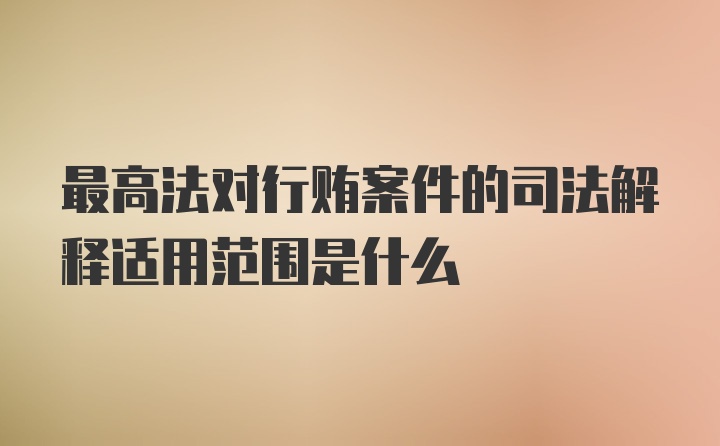 最高法对行贿案件的司法解释适用范围是什么